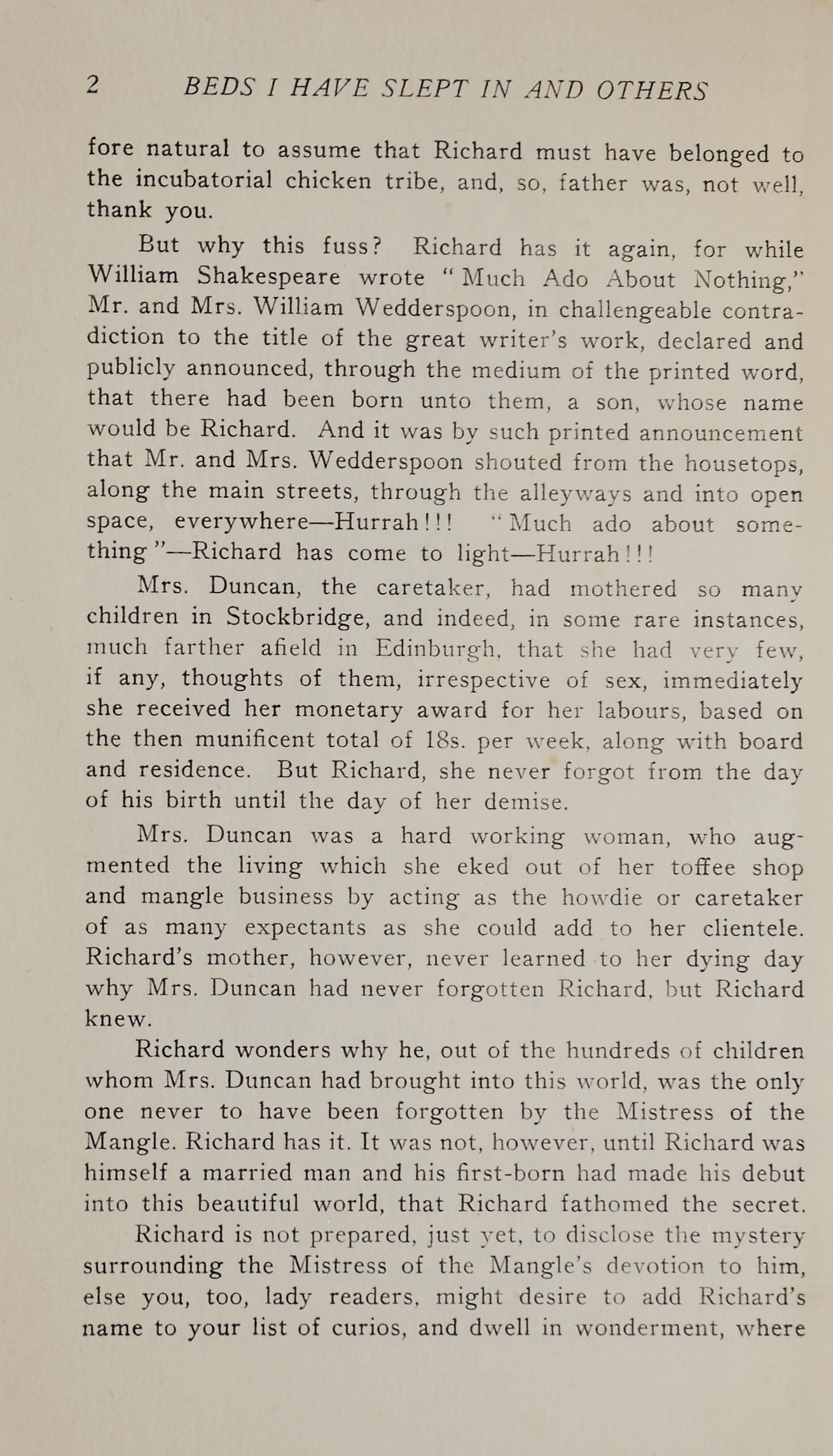 2 BEDS I HAVE SLEPT IN AND OTHERS

fore natural to assume that Richard must have belonged to the incubatorial chicken tribe, and, so, father was, not well, thank you.

But why this fuss? Richard has it again, for while William Shakespeare wrote "Much Ado About Nothing," Mr. and Mrs. William Wedderspoon, in challengeable contradiction to the title of the great writer's work, declared and publicly announced, through the medium of the printed word, that there had been born unto them, a son, whose name would be Richard. And it was by such printed announcement that Mr. and Mrs. Wedderspoon shouted from the housetops, along the main streets, through the alleyways and into open space, everywhere—Hurrah!!! "Much ado about something"—Richard has come to light—Hurrah!!!

Mrs. Duncan, the caretaker, had mothered so many children in Stockbridge, and indeed, in some rare instances, much farther afield in Edinburgh, that she had very few, if any, thoughts of them, irrespective of sex, immediately she received her monetary award for her labours, based on the then munificent total of 18s. per week, along with board and residence. But Richard, she never forgot from the day of his birth until the day of her demise.

Mrs. Duncan was a hard working woman, who augmented the living which she eked out of her toffee shop and mangle business by acting as the howdie or caretaker of as many expectants as she could add to her clientele. Richard's mother, however, never learned to her dying day why Mrs. Duncan had never forgotten Richard, but Richard knew.

Richard wonders why he, out of the hundreds of children whom Mrs. Duncan had brought into this world, was the only one never to have been forgotten by the Mistress of the Mangle. Richard has it. It was not, however, until Richard was himself a married man and his first-born had made his debut into this beautiful world, that Richard fathomed the secret.

Richard is not prepared, just yet, to disclose the mystery surrounding the Mistress of the Mangle's devotion to him, else you, too, lady readers, might desire to add Richard's name to your list of curios, and dwell in wonderment, where